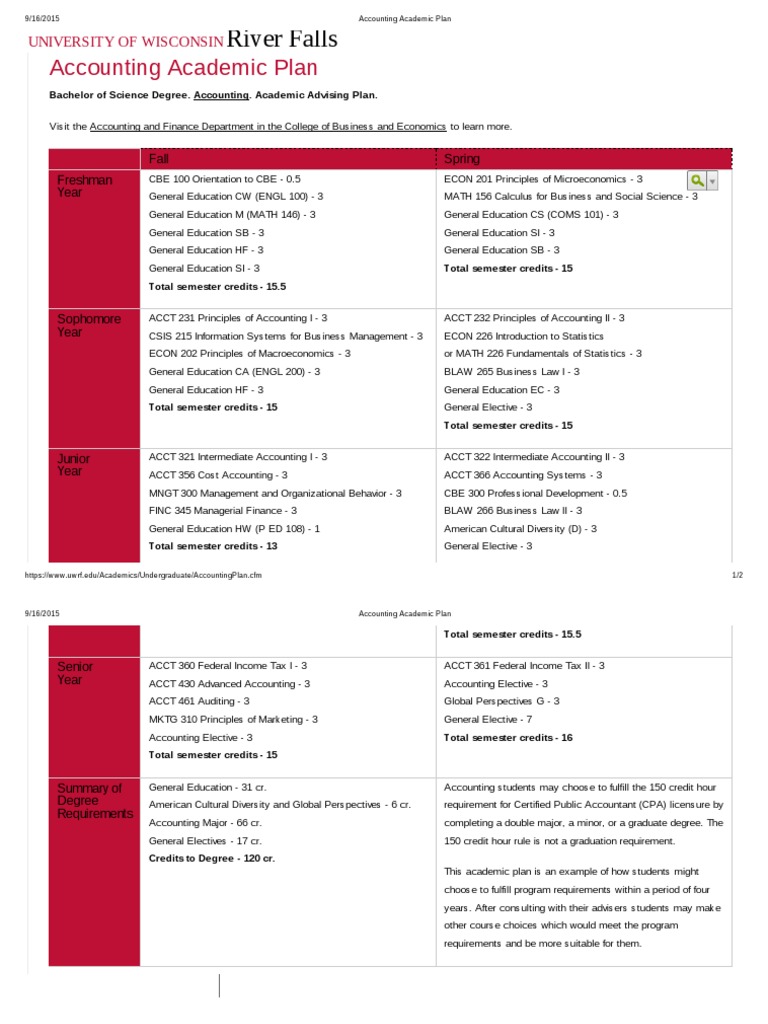 9/16/2015 Accounting Academic Plan

UNIVERSITY OF WISCONSIN River Falls

Accounting Academic Plan

Bachelor of Science Degree. Accounting. Academic Advising Plan.

Visit the Accounting and Finance Department in the College of Business and Economics to learn more.

| | Fall | Spring |
|---|---|---|
| Freshman Year | CBE 100 Orientation to CBE - 0.5<br>General Education CW (ENGL 100) - 3<br>General Education M (MATH 146) - 3<br>General Education SB - 3<br>General Education HF - 3<br>General Education SI - 3<br>Total semester credits - 15.5 | ECON 201 Principles of Microeconomics - 3<br>MATH 156 Calculus for Business and Social Science - 3<br>General Education CS (COMS 101) - 3<br>General Education SI - 3<br>General Education SB - 3<br>Total semester credits - 15 |
| Sophomore Year | ACCT 231 Principles of Accounting I - 3<br>CSIS 215 Information Systems for Business Management - 3<br>ECON 202 Principles of Macroeconomics - 3<br>General Education CA (ENGL 200) - 3<br>General Education HF - 3<br>Total semester credits - 15 | ACCT 232 Principles of Accounting II - 3<br>ECON 226 Introduction to Statistics<br>or MATH 226 Fundamentals of Statistics - 3<br>BLAW 265 Business Law I - 3<br>General Education EC - 3<br>General Elective - 3<br>Total semester credits - 15 |
| Junior Year | ACCT 321 Intermediate Accounting I - 3<br>ACCT 356 Cost Accounting - 3<br>MNGT 300 Management and Organizational Behavior - 3<br>FINC 345 Managerial Finance - 3<br>General Education HW (P ED 108) - 1<br>Total semester credits - 13 | ACCT 322 Intermediate Accounting II - 3<br>ACCT 366 Accounting Systems - 3<br>CBE 300 Professional Development - 0.5<br>BLAW 266 Business Law II - 3<br>American Cultural Diversity (D) - 3<br>General Elective - 3 |

https://www.uwrf.edu/Academics/Undergraduate/AccountingPlan.cfm 1/2

9/16/2015 Accounting Academic Plan

| | | |
|---|---|---|
| | | Total semester credits - 15.5 |
| Senior Year | ACCT 360 Federal Income Tax I - 3<br>ACCT 430 Advanced Accounting - 3<br>ACCT 461 Auditing - 3<br>MKTG 310 Principles of Marketing - 3<br>Accounting Elective - 3<br>Total semester credits - 15 | ACCT 361 Federal Income Tax II - 3<br>Accounting Elective - 3<br>Global Perspectives G - 3<br>General Elective - 7<br>Total semester credits - 16 |
| Summary of Degree Requirements | General Education - 31 cr.<br>American Cultural Diversity and Global Perspectives - 6 cr.<br>Accounting Major - 66 cr.<br>General Electives - 17 cr.<br>Credits to Degree - 120 cr. | Accounting students may choose to fulfill the 150 credit hour requirement for Certified Public Accountant (CPA) licensure by completing a double major, a minor, or a graduate degree. The 150 credit hour rule is not a graduation requirement.<br><br>This academic plan is an example of how students might choose to fulfill program requirements within a period of four years. After consulting with their advisers students may make other course choices which would meet the program requirements and be more suitable for them. |